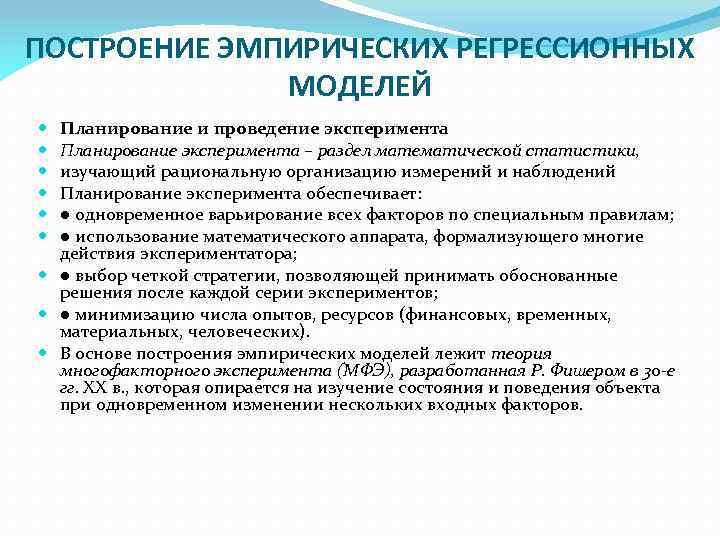 ПОСТРОЕНИЕ ЭМПИРИЧЕСКИХ РЕГРЕССИОННЫХ МОДЕЛЕЙ

Планирование и проведение эксперимента

Планирование эксперимента – раздел математической статистики,

изучающий рациональную организацию измерений и наблюдений

Планирование эксперимента обеспечивает:

● одновременное варьирование всех факторов по специальным правилам;

● использование математического аппарата, формализующего многие действия экспериментатора;

● выбор четкой стратегии, позволяющей принимать обоснованные решения после каждой серии экспериментов;

● минимизацию числа опытов, ресурсов (финансовых, временных, материальных, человеческих).

В основе построения эмпирических моделей лежит теория многофакторного эксперимента (МФЭ), разработанная Р. Фишером в 30-е гг. XX в., которая опирается на изучение состояния и поведения объекта при одновременном изменении нескольких входных факторов.